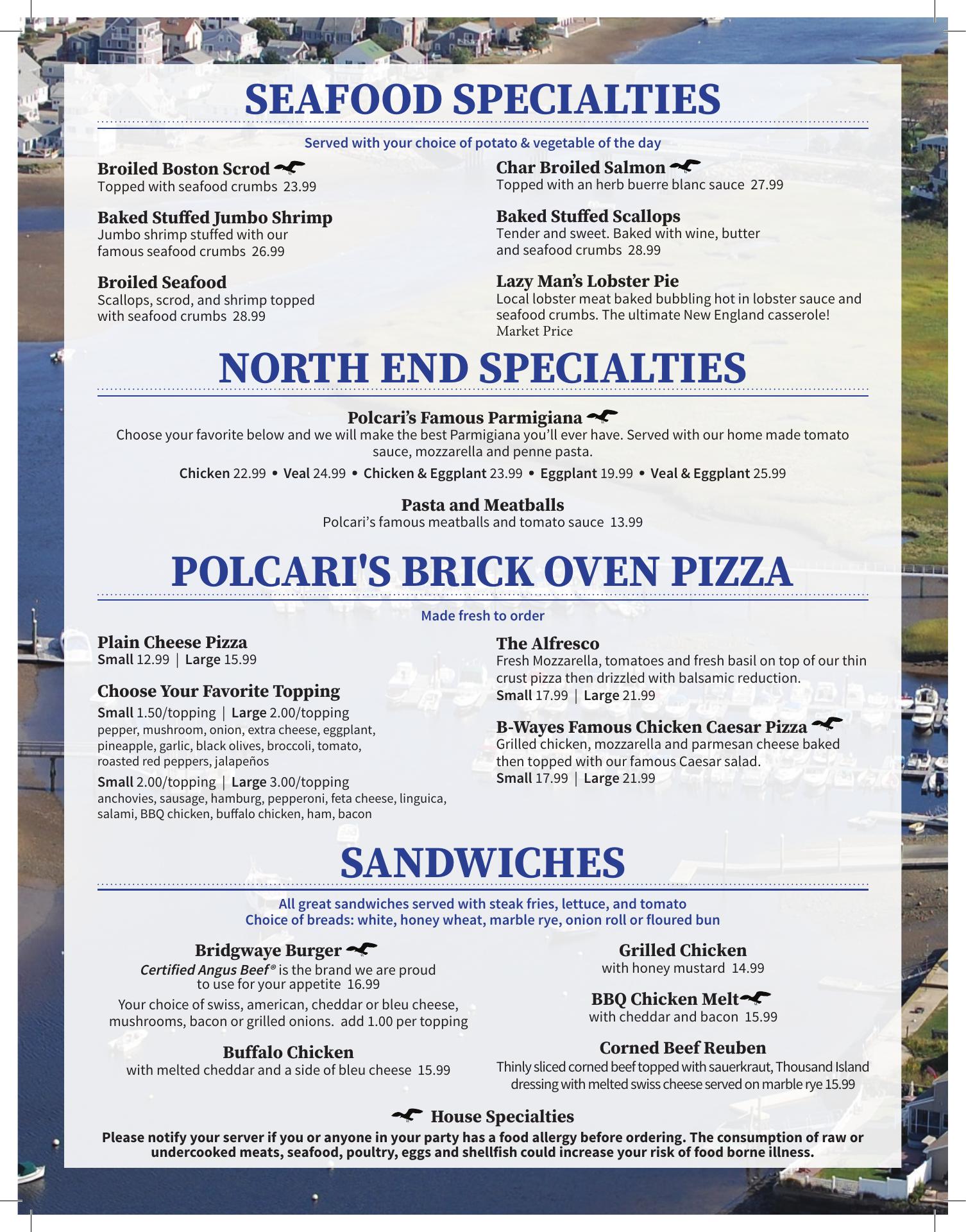 SEAFOOD SPECIALTIES

Served with your choice of potato & vegetable of the day

Broiled Boston Scrod
Topped with seafood crumbs 23.99

Baked Stuffed Jumbo Shrimp
Jumbo shrimp stuffed with our famous seafood crumbs 26.99

Broiled Seafood
Scallops, scrod, and shrimp topped with seafood crumbs 28.99

Char Broiled Salmon
Topped with an herb buerre blanc sauce 27.99

Baked Stuffed Scallops
Tender and sweet. Baked with wine, butter and seafood crumbs 28.99

Lazy Man's Lobster Pie
Local lobster meat baked bubbling hot in lobster sauce and seafood crumbs. The ultimate New England casserole! Market Price

NORTH END SPECIALTIES

Polcari's Famous Parmigiana
Choose your favorite below and we will make the best Parmigiana you'll ever have. Served with our home made tomato sauce, mozzarella and penne pasta.

Chicken 22.99 • Veal 24.99 • Chicken & Eggplant 23.99 • Eggplant 19.99 • Veal & Eggplant 25.99

Pasta and Meatballs
Polcari's famous meatballs and tomato sauce 13.99

POLCARI'S BRICK OVEN PIZZA

Made fresh to order

Plain Cheese Pizza
Small 12.99 | Large 15.99

Choose Your Favorite Topping
Small 1.50/topping | Large 2.00/topping
pepper, mushroom, onion, extra cheese, eggplant, pineapple, garlic, black olives, broccoli, tomato, roasted red peppers, jalapeños

Small 2.00/topping | Large 3.00/topping
anchovies, sausage, hamburg, pepperoni, feta cheese, linguica, salami, BBQ chicken, buffalo chicken, ham, bacon

The Alfresco
Fresh Mozzarella, tomatoes and fresh basil on top of our thin crust pizza then drizzled with balsamic reduction.
Small 17.99 | Large 21.99

B-Wayes Famous Chicken Caesar Pizza
Grilled chicken, mozzarella and parmesan cheese baked then topped with our famous Caesar salad.
Small 17.99 | Large 21.99

SANDWICHES

All great sandwiches served with steak fries, lettuce, and tomato
Choice of breads: white, honey wheat, marble rye, onion roll or floured bun

Bridgwaye Burger
Certified Angus Beef® is the brand we are proud to use for your appetite 16.99
Your choice of swiss, american, cheddar or bleu cheese, mushrooms, bacon or grilled onions. add 1.00 per topping

Buffalo Chicken
with melted cheddar and a side of bleu cheese 15.99

Grilled Chicken
with honey mustard 14.99

BBQ Chicken Melt
with cheddar and bacon 15.99

Corned Beef Reuben
Thinly sliced corned beef topped with sauerkraut, Thousand Island dressing with melted swiss cheese served on marble rye 15.99

House Specialties
Please notify your server if you or anyone in your party has a food allergy before ordering. The consumption of raw or undercooked meats, seafood, poultry, eggs and shellfish could increase your risk of food borne illness.